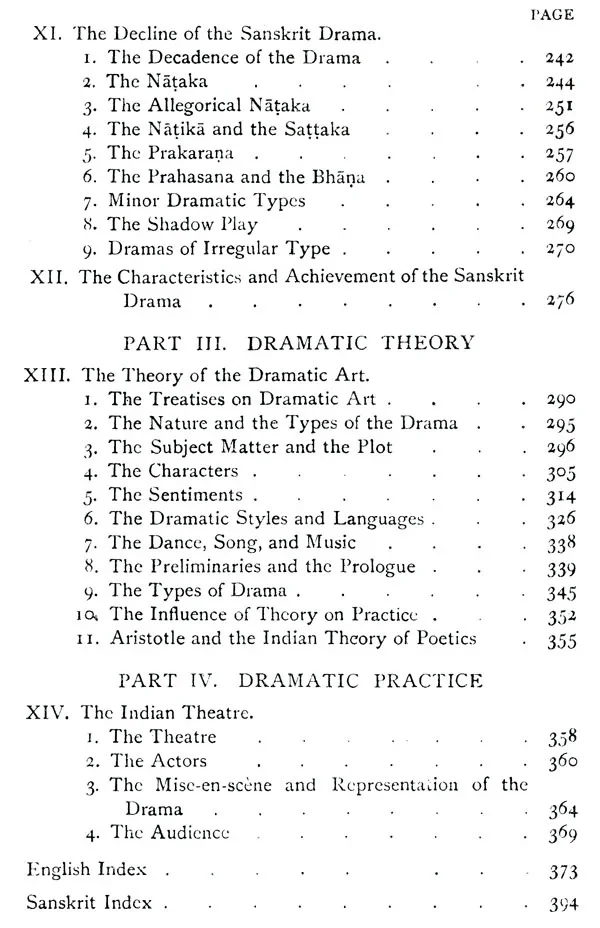 PAGE

XI. The Decline of the Sanskrit Drama.
1. The Decadence of the Drama 242
2. The Nāṭaka 244
3. The Allegorical Nāṭaka 251
4. The Nāṭikā and the Saṭṭaka 256
5. The Prakaraṇa 257
6. The Prahasana and the Bhāṇa 260
7. Minor Dramatic Types 264
8. The Shadow Play 269
9. Dramas of Irregular Type 270
XII. The Characteristics and Achievement of the Sanskrit Drama 276

PART III. DRAMATIC THEORY

XIII. The Theory of the Dramatic Art.
1. The Treatises on Dramatic Art 290
2. The Nature and the Types of the Drama 295
3. The Subject Matter and the Plot 296
4. The Characters 305
5. The Sentiments 314
6. The Dramatic Styles and Languages 326
7. The Dance, Song, and Music 338
8. The Preliminaries and the Prologue 339
9. The Types of Drama 345
10. The Influence of Theory on Practice 352
11. Aristotle and the Indian Theory of Poetics 355

PART IV. DRAMATIC PRACTICE

XIV. The Indian Theatre.
1. The Theatre 358
2. The Actors 360
3. The Mise-en-scène and Representation of the Drama 364
4. The Audience 369

English Index 373

Sanskrit Index 394